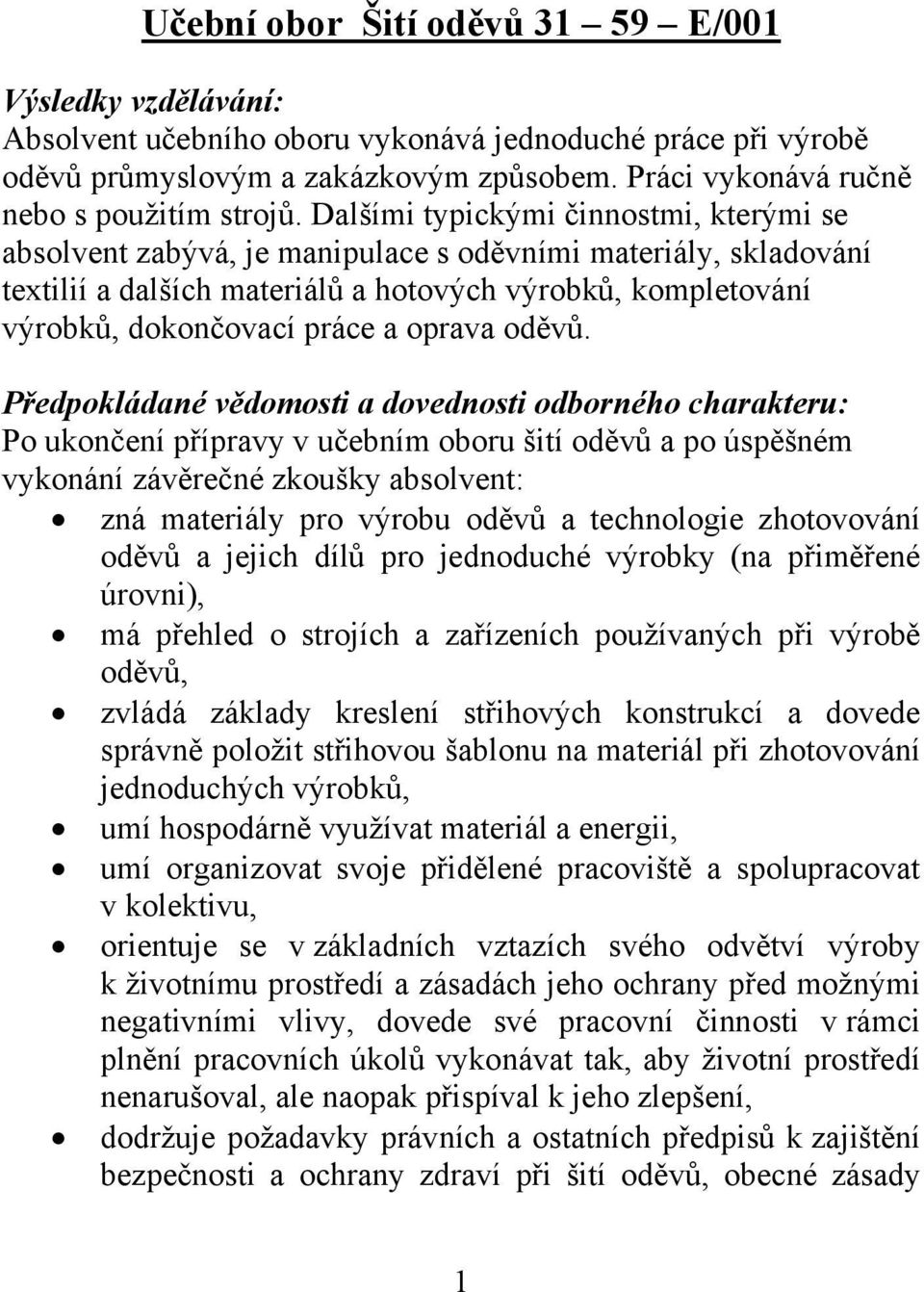 Učební obor  Šití oděvů 31 – 59 – E/001

Výsledky vzdělávání:
Absolvent učebního oboru vykonává jednoduché práce při výrobě oděvů průmyslovým a zakázkovým způsobem. Práci vykonává ručně nebo s použitím strojů. Dalšími typickými činnostmi, kterými se absolvent zabývá, je manipulace s oděvními materiály, skladování textilií a dalších materiálů a hotových výrobků, kompletování výrobků, dokončovací práce a oprava oděvů.

Předpokládané vědomosti a dovednosti odborného charakteru:
Po ukončení přípravy v učebním oboru šití oděvů a po úspěšném vykonání závěrečné zkoušky absolvent:
• zná materiály pro výrobu oděvů a technologie zhotovování oděvů a jejich dílů pro jednoduché výrobky (na přiměřené úrovni),
• má přehled o strojích a zařízeních používaných při výrobě oděvů,
• zvládá základy kreslení střihových konstrukcí a dovede správně položit střihovou šablonu na materiál při zhotovování jednoduchých výrobků,
• umí hospodárně využívat materiál a energii,
• umí organizovat svoje přidělené pracoviště a spolupracovat v kolektivu,
• orientuje se v základních vztazích svého odvětví výroby k životnímu prostředí a zásadách jeho ochrany před možnými negativními vlivy, dovede své pracovní činnosti v rámci plnění pracovních úkolů vykonávat tak, aby životní prostředí nenarušoval, ale naopak přispíval k jeho zlepšení,
• dodržuje požadavky právních a ostatních předpisů k zajištění bezpečnosti a ochrany zdraví při šití oděvů, obecné zásady

1